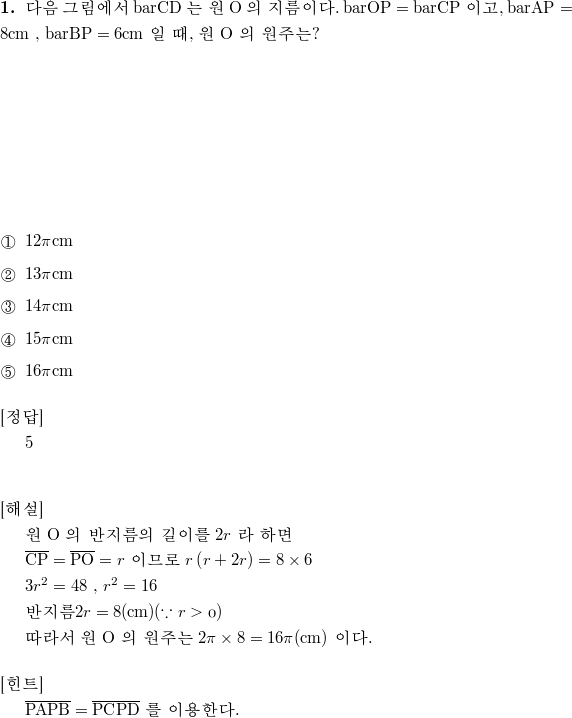 **1.** 다음 그림에서 barCD 는 원 O 의 지름이다. barOP = barCP 이고, barAP = 8cm , barBP = 6cm 일 때, 원 O 의 원주는?

① $12\pi$cm

② $13\pi$cm

③ $14\pi$cm

④ $15\pi$cm

⑤ $16\pi$cm

[정답]
5

[해설]
원 O 의 반지름의 길이를 $2r$ 라 하면
$\overline{CP} = \overline{PO} = r$ 이므로 $r(r + 2r) = 8 \times 6$
$3r^2 = 48$ , $r^2 = 16$
반지름$2r = 8(\text{cm})(\because r > o)$
따라서 원 O 의 원주는 $2\pi \times 8 = 16\pi(\text{cm})$ 이다.

[힌트]
$\overline{PAPB} = \overline{PCPD}$ 를 이용한다.